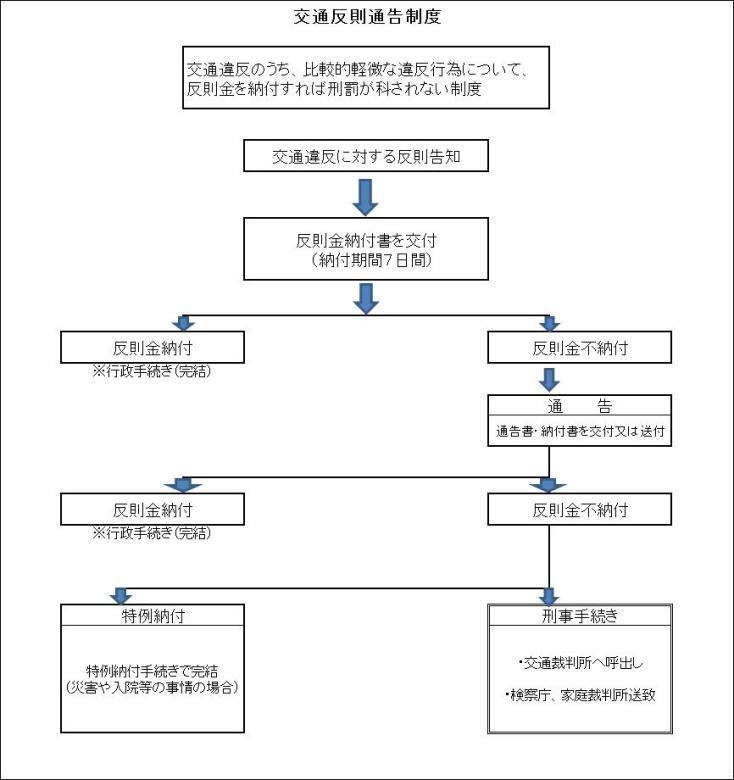 交通反則通告制度

交通違反のうち、比較的軽微な違反行為について、反則金を納付すれば刑罰が科されない制度

交通違反に対する反則告知

反則金納付書を交付
（納付期間7日間）

反則金納付
※行政手続き（完結）

反則金不納付

通　　告
通告書・納付書を交付又は送付

反則金納付
※行政手続き（完結）

反則金不納付

特例納付
特例納付手続きで完結
（災害や入院等の事情の場合）

刑事手続き
・交通裁判所へ呼出し
・検察庁、家庭裁判所送致